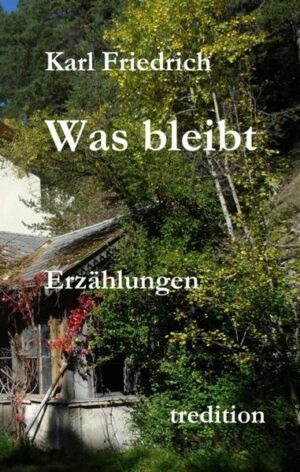 Karl Friedrich

Was bleibt

Erzählungen

tredition